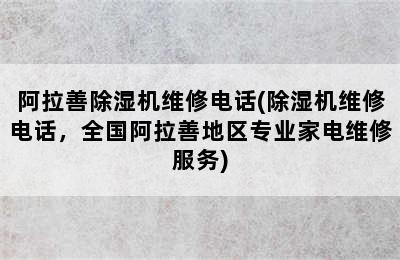 阿拉善除湿机维修电话(除湿机维修电话，全国阿拉善地区专业家电维修服务)